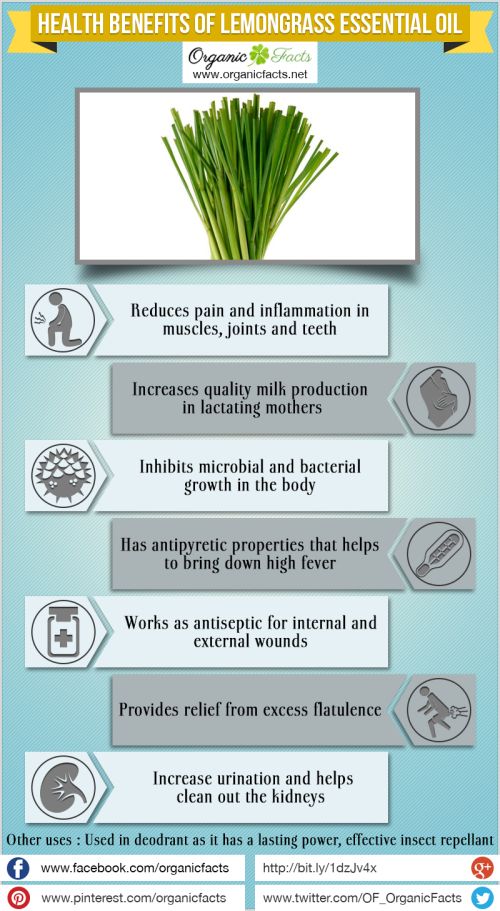 HEALTH BENEFITS OF LEMONGRASS ESSENTIAL OIL

Organic Facts
www.organicfacts.net

Reduces pain and inflammation in muscles, joints and teeth

Increases quality milk production in lactating mothers

Inhibits microbial and bacterial growth in the body

Has antipyretic properties that helps to bring down high fever

Works as antiseptic for internal and external wounds

Provides relief from excess flatulence

Increase urination and helps clean out the kidneys

Other uses : Used in deodrant as it has a lasting power, effective insect repellant

www.facebook.com/organicfacts

http://bit.ly/1dzJv4x

www.pinterest.com/organicfacts

www.twitter.com/OF_OrganicFacts